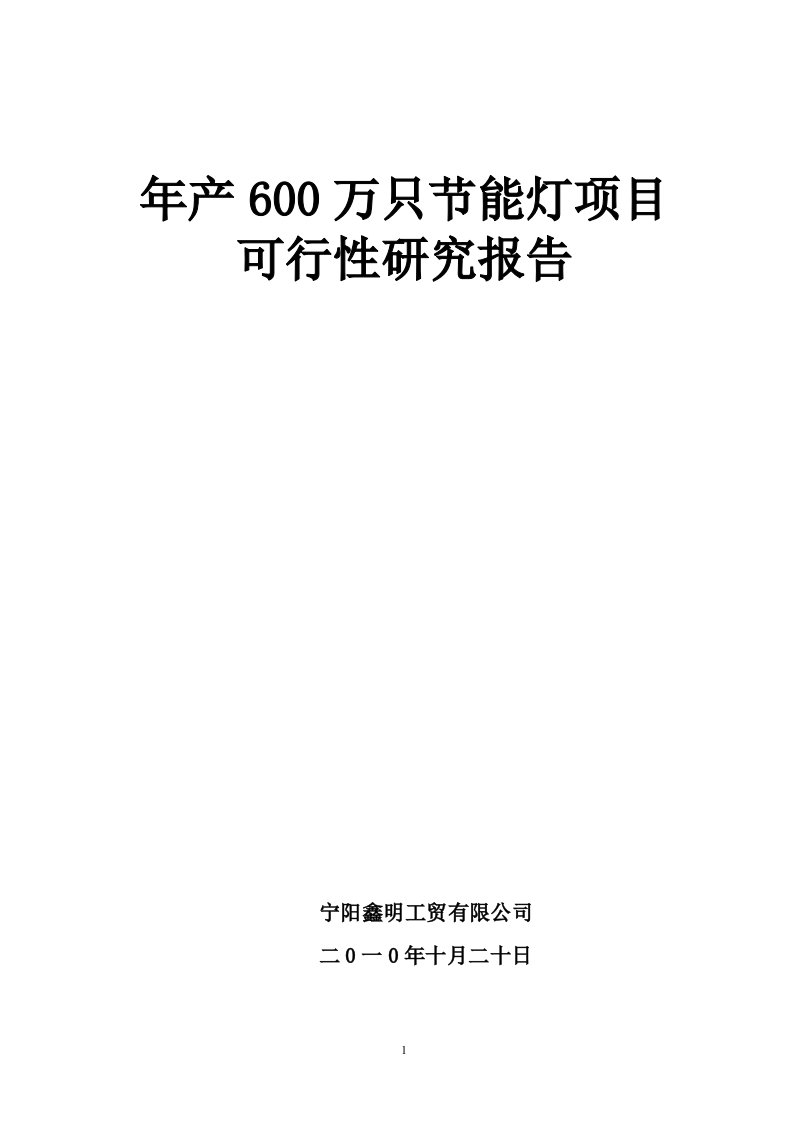 年产 600 万只节能灯项目
可行性研究报告

宁阳鑫明工贸有限公司

二０一０年十月二十日

1